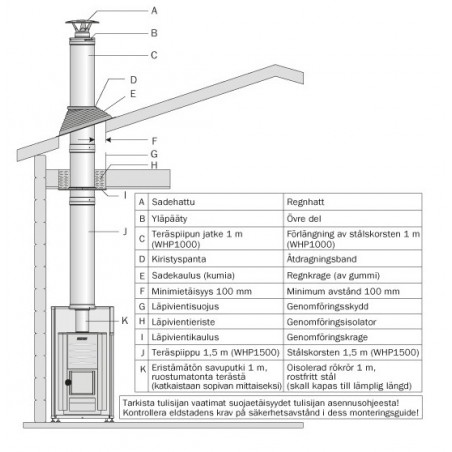 A
B
C
D
E
F
G
H
I
J
K

| A | Sadehattu | Regnhatt |
|---|---|---|
| B | Yläpääty | Övre del |
| C | Teräspiipun jatke 1 m (WHP1000) | Förlängning av stålskorsten 1 m (WHP1000) |
| D | Kiristyspanta | Åtdragningsband |
| E | Sadekaulus (kumia) | Regnkrage (av gummi) |
| F | Minimietäisyys 100 mm | Minimum avstånd 100 mm |
| G | Läpivientisuojus | Genomföringsskydd |
| H | Läpivientieriste | Genomföringsisolator |
| I | Läpivientikaulus | Genomföringskrage |
| J | Teräspiippu 1,5 m (WHP1500) | Stålskorsten 1,5 m (WHP1500) |
| K | Eristämätön savuputki 1 m, ruostumatonta terästä (katkaistaan sopivan mittaiseksi) | Oisolerad rökrör 1 m, rostfritt stål (skall kapas till lämplig längd) |

Tarkista tulisijan vaatimat suojaetäisyydet tulisijan asennusohjeesta!
Kontrollera eldstadens krav på säkerhetsavstånd i dess monteringsguide!